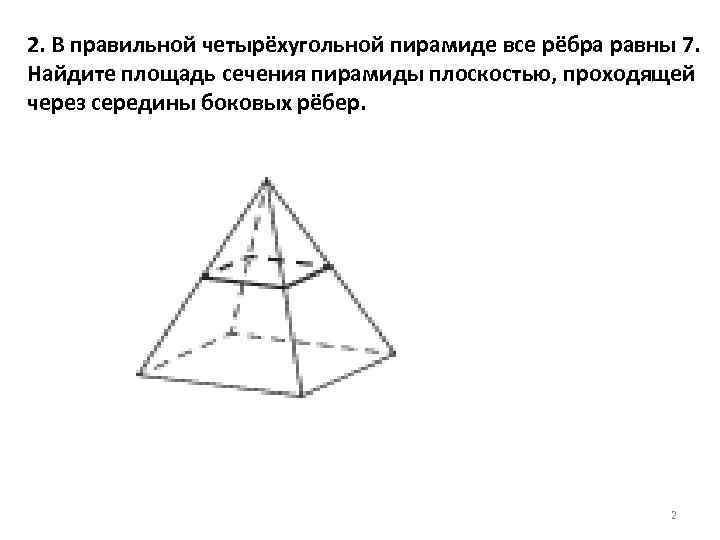 2. В правильной четырёхугольной пирамиде все рёбра равны 7. Найдите площадь сечения пирамиды плоскостью, проходящей через середины боковых рёбер.

2